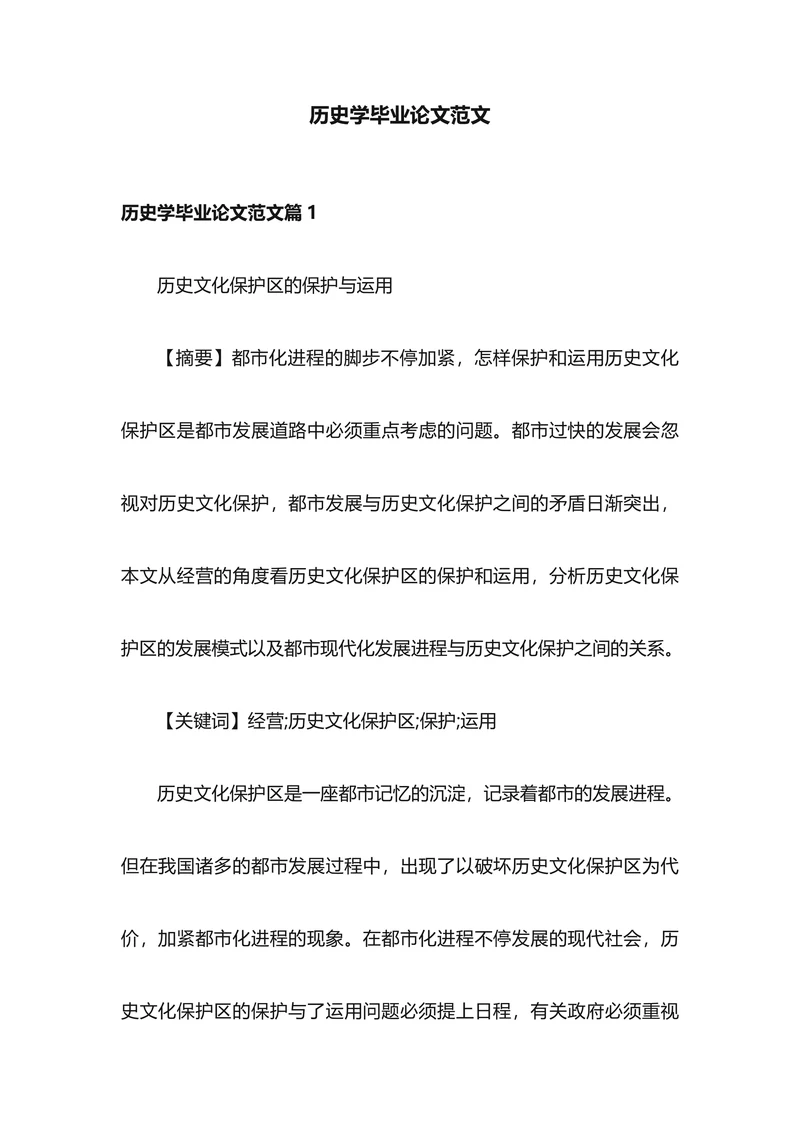 历史学毕业论文范文

历史学毕业论文范文篇 1

历史文化保护区的保护与运用

【摘要】都市化进程的脚步不停加紧，怎样保护和运用历史文化保护区是都市发展道路中必须重点考虑的问题。都市过快的发展会忽视对历史文化保护，都市发展与历史文化保护之间的矛盾日渐突出，本文从经营的角度看历史文化保护区的保护和运用，分析历史文化保护区的发展模式以及都市现代化发展进程与历史文化保护之间的关系。

【关键词】经营;历史文化保护区;保护;运用

历史文化保护区是一座都市记忆的沉淀，记录着都市的发展进程。但在我国诸多的都市发展过程中，出现了以破坏历史文化保护区为代价，加紧都市化进程的现象。在都市化进程不停发展的现代社会，历史文化保护区的保护与了运用问题必须提上日程，有关政府必须重视